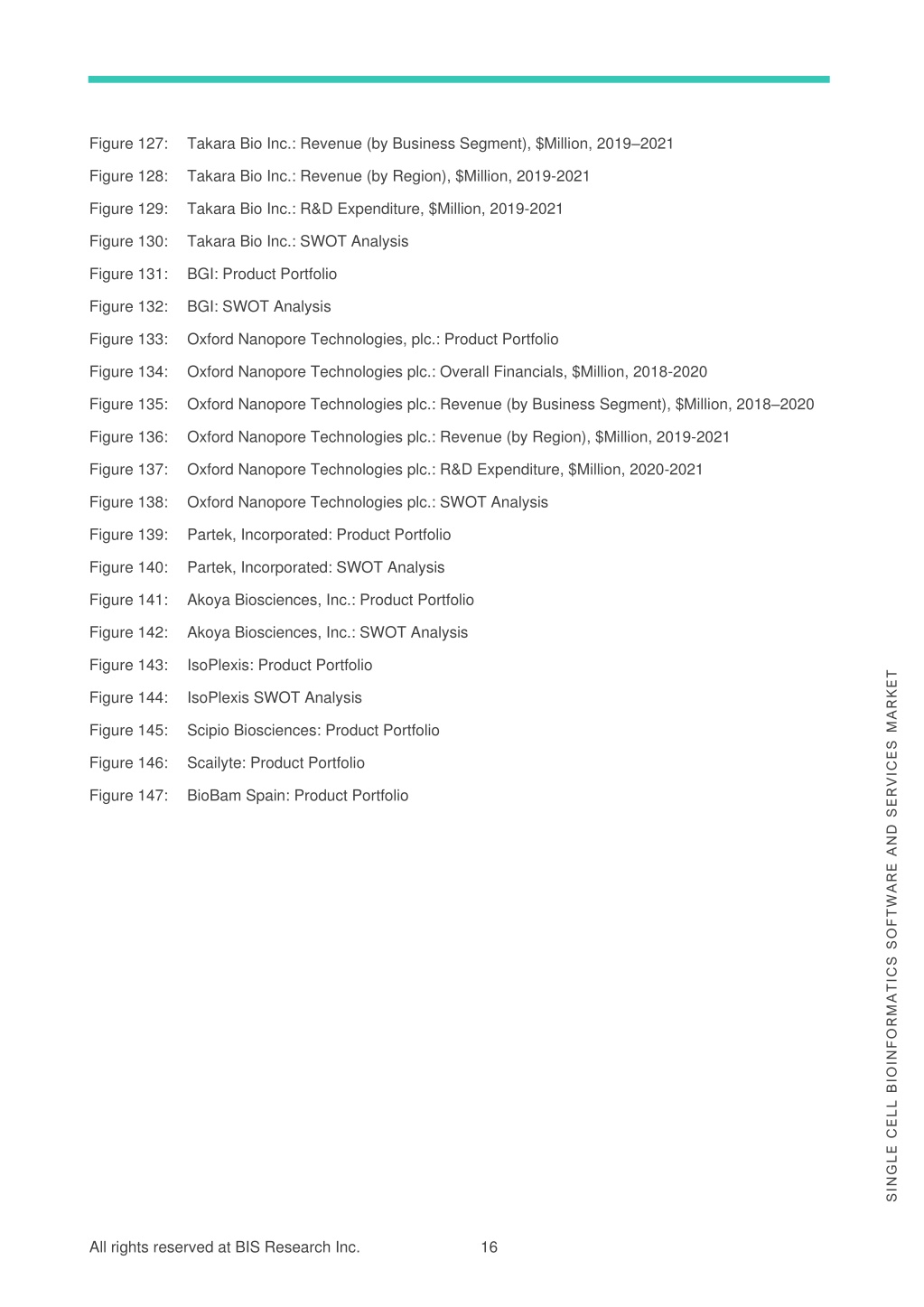 Figure 127: Takara Bio Inc.: Revenue (by Business Segment), $Million, 2019–2021

Figure 128: Takara Bio Inc.: Revenue (by Region), $Million, 2019-2021

Figure 129: Takara Bio Inc.: R&D Expenditure, $Million, 2019-2021

Figure 130: Takara Bio Inc.: SWOT Analysis

Figure 131: BGI: Product Portfolio

Figure 132: BGI: SWOT Analysis

Figure 133: Oxford Nanopore Technologies, plc.: Product Portfolio

Figure 134: Oxford Nanopore Technologies plc.: Overall Financials, $Million, 2018-2020

Figure 135: Oxford Nanopore Technologies plc.: Revenue (by Business Segment), $Million, 2018–2020

Figure 136: Oxford Nanopore Technologies plc.: Revenue (by Region), $Million, 2019-2021

Figure 137: Oxford Nanopore Technologies plc.: R&D Expenditure, $Million, 2020-2021

Figure 138: Oxford Nanopore Technologies plc.: SWOT Analysis

Figure 139: Partek, Incorporated: Product Portfolio

Figure 140: Partek, Incorporated: SWOT Analysis

Figure 141: Akoya Biosciences, Inc.: Product Portfolio

Figure 142: Akoya Biosciences, Inc.: SWOT Analysis

Figure 143: IsoPlexis: Product Portfolio

Figure 144: IsoPlexis SWOT Analysis

Figure 145: Scipio Biosciences: Product Portfolio

Figure 146: Scailyte: Product Portfolio

Figure 147: BioBam Spain: Product Portfolio

SINGLE CELL BIOINFORMATICS SOFTWARE AND SERVICES MARKET

All rights reserved at BIS Research Inc. 16